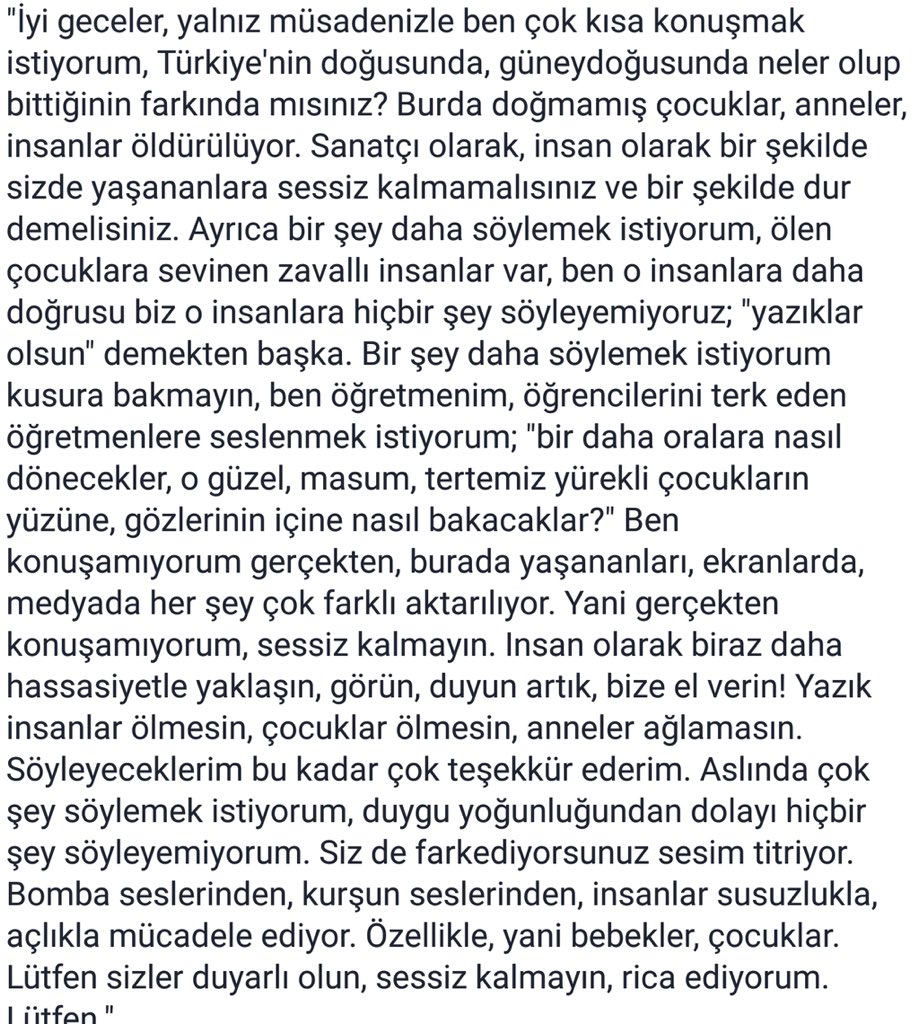 "İyi geceler, yalnız müsadenizle ben çok kısa konuşmak istiyorum, Türkiye'nin doğusunda, güneydoğusunda neler olup bittiğinin farkında mısınız? Burda doğmamış çocuklar, anneler, insanlar öldürülüyor. Sanatçı olarak, insan olarak bir şekilde sizde yaşananlara sessiz kalmamalısınız ve bir şekilde dur demelisiniz. Ayrıca bir şey daha söylemek istiyorum, ölen çocuklara sevinen zavallı insanlar var, ben o insanlara daha doğrusu biz o insanlara hiçbir şey söyleyemiyoruz; "yazıklar olsun" demekten başka. Bir şey daha söylemek istiyorum kusura bakmayın, ben öğretmenim, öğrencilerini terk eden öğretmenlere seslenmek istiyorum; "bir daha oralara nasıl dönecekler, o güzel, masum, tertemiz yürekli çocukların yüzüne, gözlerinin içine nasıl bakacaklar?" Ben konuşamıyorum gerçekten, burada yaşananları, ekranlarda, medyada her şey çok farklı aktarılıyor. Yani gerçekten konuşamıyorum, sessiz kalmayın. Insan olarak biraz daha hassasiyetle yaklaşın, görün, duyun artık, bize el verin! Yazık insanlar ölmesin, çocuklar ölmesin, anneler ağlamasın. Söyleyeceklerim bu kadar çok teşekkür ederim. Aslında çok şey söylemek istiyorum, duygu yoğunluğundan dolayı hiçbir şey söyleyemiyorum. Siz de farkediyorsunuz sesim titriyor. Bomba seslerinden, kurşun seslerinden, insanlar susuzlukla, açlıkla mücadele ediyor. Özellikle, yani bebekler, çocuklar. Lütfen sizler duyarlı olun, sessiz kalmayın, rica ediyorum. Lütfen."